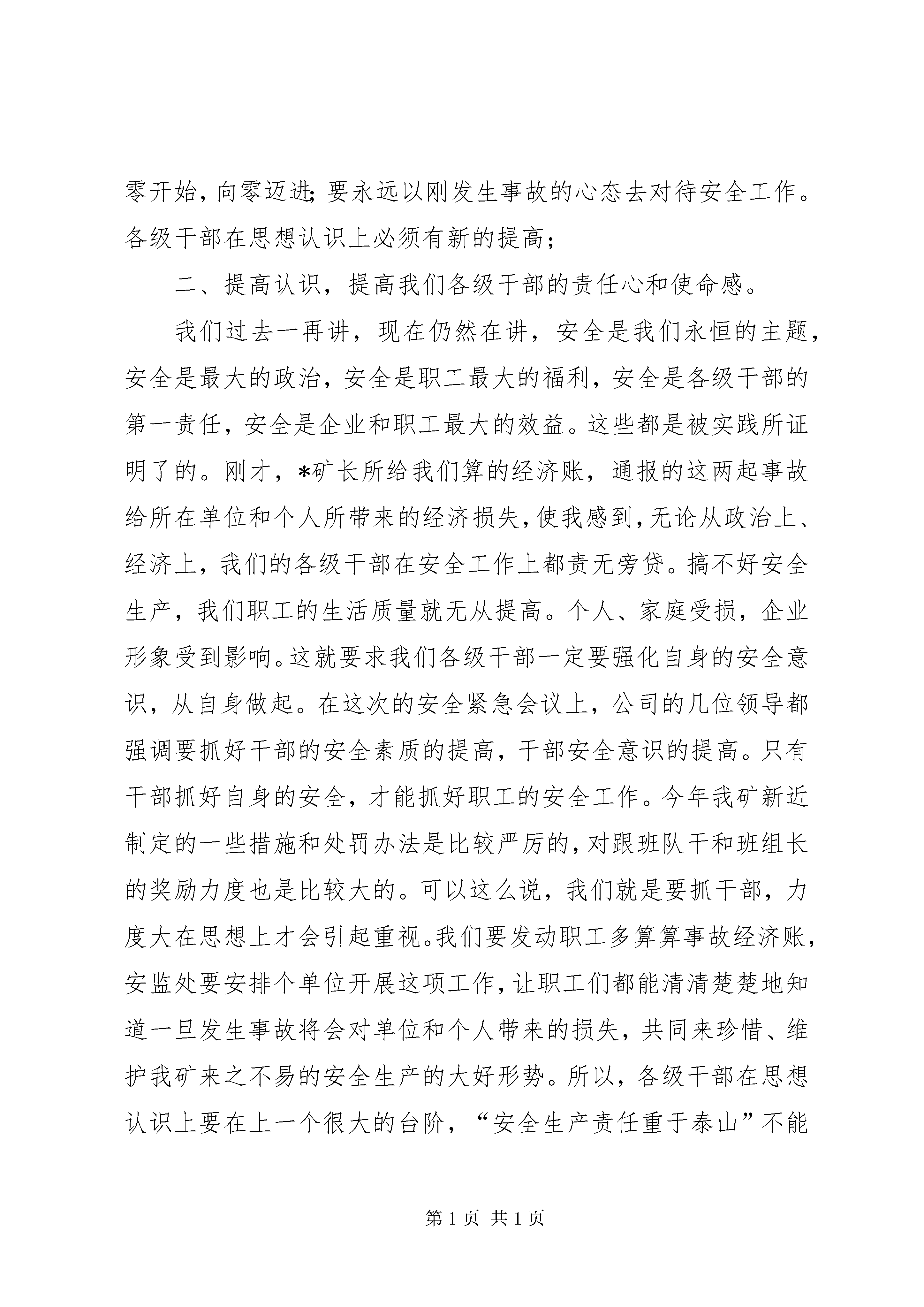 零开始，向零迈进；要永远以刚发生事故的心态去对待安全工作。各级干部在思想认识上必须有新的提高；

二、提高认识，提高我们各级干部的责任心和使命感。

我们过去一再讲，现在仍然在讲，安全是我们永恒的主题，安全是最大的政治，安全是职工最大的福利，安全是各级干部的第一责任，安全是企业和职工最大的效益。这些都是被实践所证明了的。刚才，*矿长所给我们算的经济账，通报的这两起事故给所在单位和个人所带来的经济损失，使我感到，无论从政治上、经济上，我们的各级干部在安全工作上都责无旁贷。搞不好安全生产，我们职工的生活质量就无从提高。个人、家庭受损，企业形象受到影响。这就要求我们各级干部一定要强化自身的安全意识，从自身做起。在这次的安全紧急会议上，公司的几位领导都强调要抓好干部的安全素质的提高，干部安全意识的提高。只有干部抓好自身的安全，才能抓好职工的安全工作。今年我矿新近制定的一些措施和处罚办法是比较严厉的，对跟班队干和班组长的奖励力度也是比较大的。可以这么说，我们就是要抓干部，力度大在思想上才会引起重视。我们要发动职工多算算事故经济账，安监处要安排个单位开展这项工作，让职工们都能清清楚楚地知道一旦发生事故将会对单位和个人带来的损失，共同来珍惜、维护我矿来之不易的安全生产的大好形势。所以，各级干部在思想认识上要在上一个很大的台阶，“安全生产责任重于泰山”不能

第 1 页 共 1 页